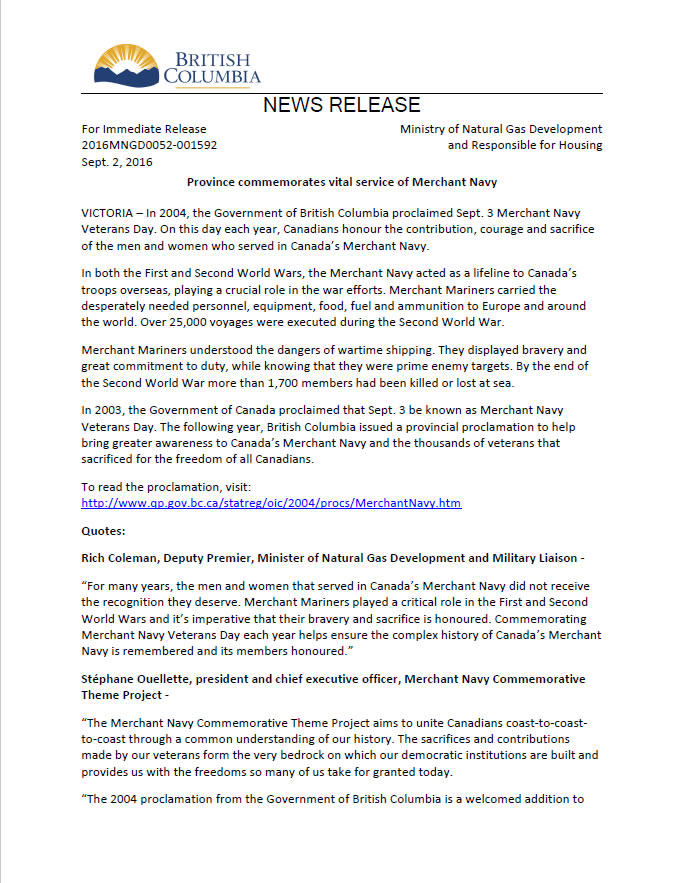 BRITISH COLUMBIA

NEWS RELEASE

For Immediate Release
2016MNGD0052-001592
Sept. 2, 2016

Ministry of Natural Gas Development
and Responsible for Housing

Province commemorates vital service of Merchant Navy

VICTORIA – In 2004, the Government of British Columbia proclaimed Sept. 3 Merchant Navy Veterans Day. On this day each year, Canadians honour the contribution, courage and sacrifice of the men and women who served in Canada's Merchant Navy.

In both the First and Second World Wars, the Merchant Navy acted as a lifeline to Canada's troops overseas, playing a crucial role in the war efforts. Merchant Mariners carried the desperately needed personnel, equipment, food, fuel and ammunition to Europe and around the world. Over 25,000 voyages were executed during the Second World War.

Merchant Mariners understood the dangers of wartime shipping. They displayed bravery and great commitment to duty, while knowing that they were prime enemy targets. By the end of the Second World War more than 1,700 members had been killed or lost at sea.

In 2003, the Government of Canada proclaimed that Sept. 3 be known as Merchant Navy Veterans Day. The following year, British Columbia issued a provincial proclamation to help bring greater awareness to Canada's Merchant Navy and the thousands of veterans that sacrificed for the freedom of all Canadians.

To read the proclamation, visit:
http://www.qp.gov.bc.ca/statreg/oic/2004/procs/MerchantNavy.htm

Quotes:

Rich Coleman, Deputy Premier, Minister of Natural Gas Development and Military Liaison -

"For many years, the men and women that served in Canada's Merchant Navy did not receive the recognition they deserve. Merchant Mariners played a critical role in the First and Second World Wars and it's imperative that their bravery and sacrifice is honoured. Commemorating Merchant Navy Veterans Day each year helps ensure the complex history of Canada's Merchant Navy is remembered and its members honoured."

Stéphane Ouellette, president and chief executive officer, Merchant Navy Commemorative Theme Project -

"The Merchant Navy Commemorative Theme Project aims to unite Canadians coast-to-coast-to-coast through a common understanding of our history. The sacrifices and contributions made by our veterans form the very bedrock on which our democratic institutions are built and provides us with the freedoms so many of us take for granted today.

"The 2004 proclamation from the Government of British Columbia is a welcomed addition to